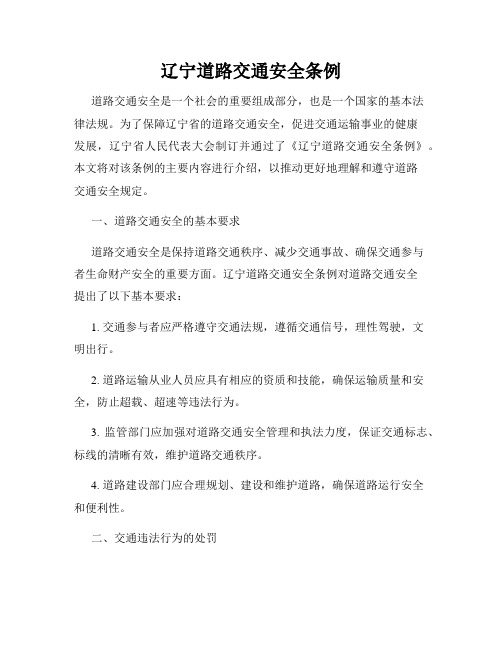 辽宁道路交通安全条例

道路交通安全是一个社会的重要组成部分，也是一个国家的基本法律法规。为了保障辽宁省的道路交通安全，促进交通运输事业的健康发展，辽宁省人民代表大会制订并通过了《辽宁道路交通安全条例》。本文将对该条例的主要内容进行介绍，以推动更好地理解和遵守道路交通安全规定。

一、道路交通安全的基本要求

道路交通安全是保持道路交通秩序、减少交通事故、确保交通参与者生命财产安全的重要方面。辽宁道路交通安全条例对道路交通安全提出了以下基本要求：

1. 交通参与者应严格遵守交通法规，遵循交通信号，理性驾驶，文明出行。

2. 道路运输从业人员应具有相应的资质和技能，确保运输质量和安全，防止超载、超速等违法行为。

3. 监管部门应加强对道路交通安全管理和执法力度，保证交通标志、标线的清晰有效，维护道路交通秩序。

4. 道路建设部门应合理规划、建设和维护道路，确保道路运行安全和便利性。

二、交通违法行为的处罚